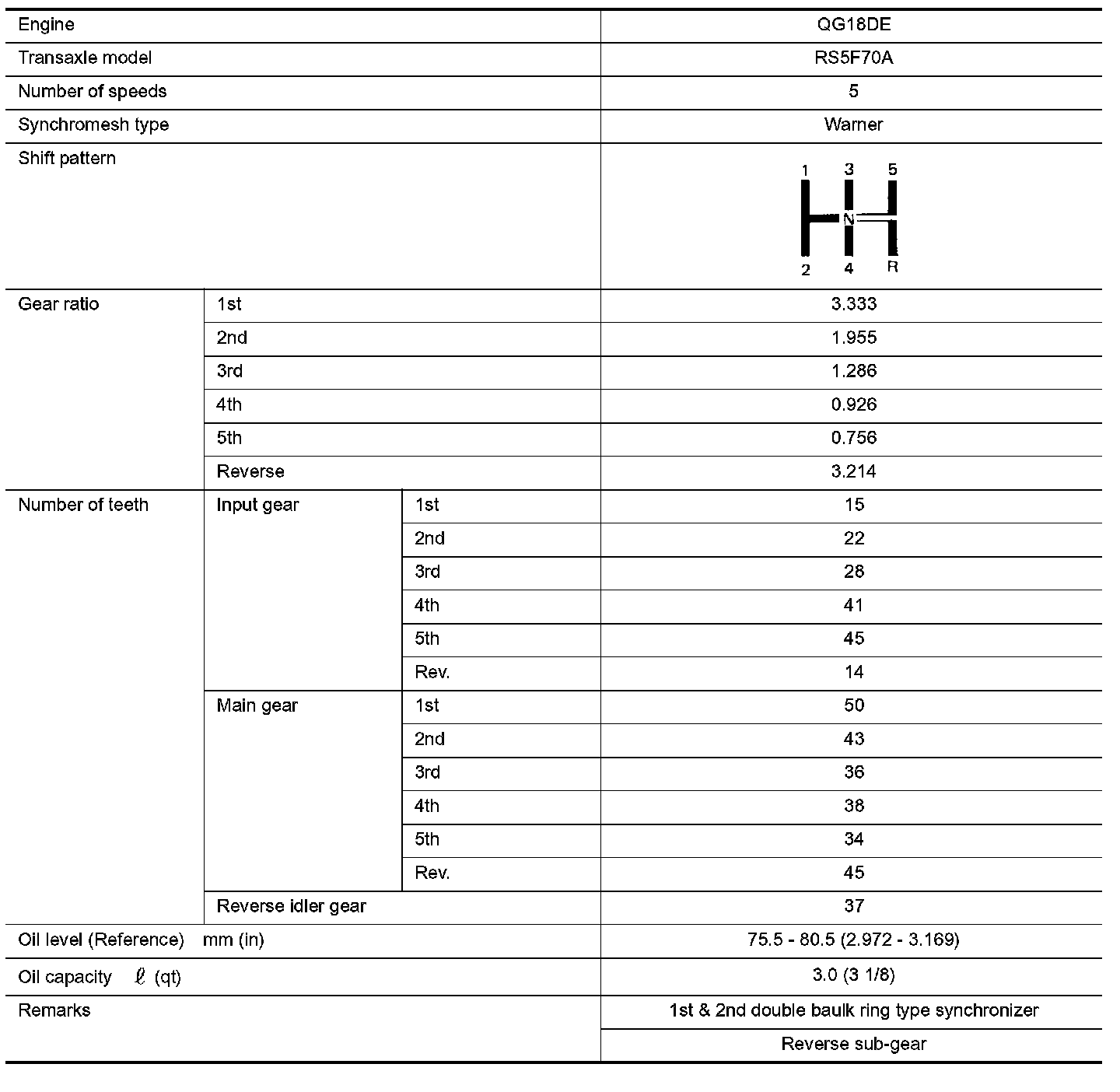 | Engine | | | QG18DE |
|---|---|---|---|
| Transaxle model | | | RS5F70A |
| Number of speeds | | | 5 |
| Synchromesh type | | | Warner |
| Shift pattern | | | 1 3 5 N 2 4 R |
| Gear ratio | 1st | | 3.333 |
| | 2nd | | 1.955 |
| | 3rd | | 1.286 |
| | 4th | | 0.926 |
| | 5th | | 0.756 |
| | Reverse | | 3.214 |
| Number of teeth | Input gear | 1st | 15 |
| | | 2nd | 22 |
| | | 3rd | 28 |
| | | 4th | 41 |
| | | 5th | 45 |
| | | Rev. | 14 |
| | Main gear | 1st | 50 |
| | | 2nd | 43 |
| | | 3rd | 36 |
| | | 4th | 38 |
| | | 5th | 34 |
| | | Rev. | 45 |
| | Reverse idler gear | | 37 |
| Oil level (Reference) mm (in) | | | 75.5 - 80.5 (2.972 - 3.169) |
| Oil capacity $\ell$ (qt) | | | 3.0 (3 1/8) |
| Remarks | | | 1st & 2nd double baulk ring type synchronizer |
| | | | Reverse sub-gear |